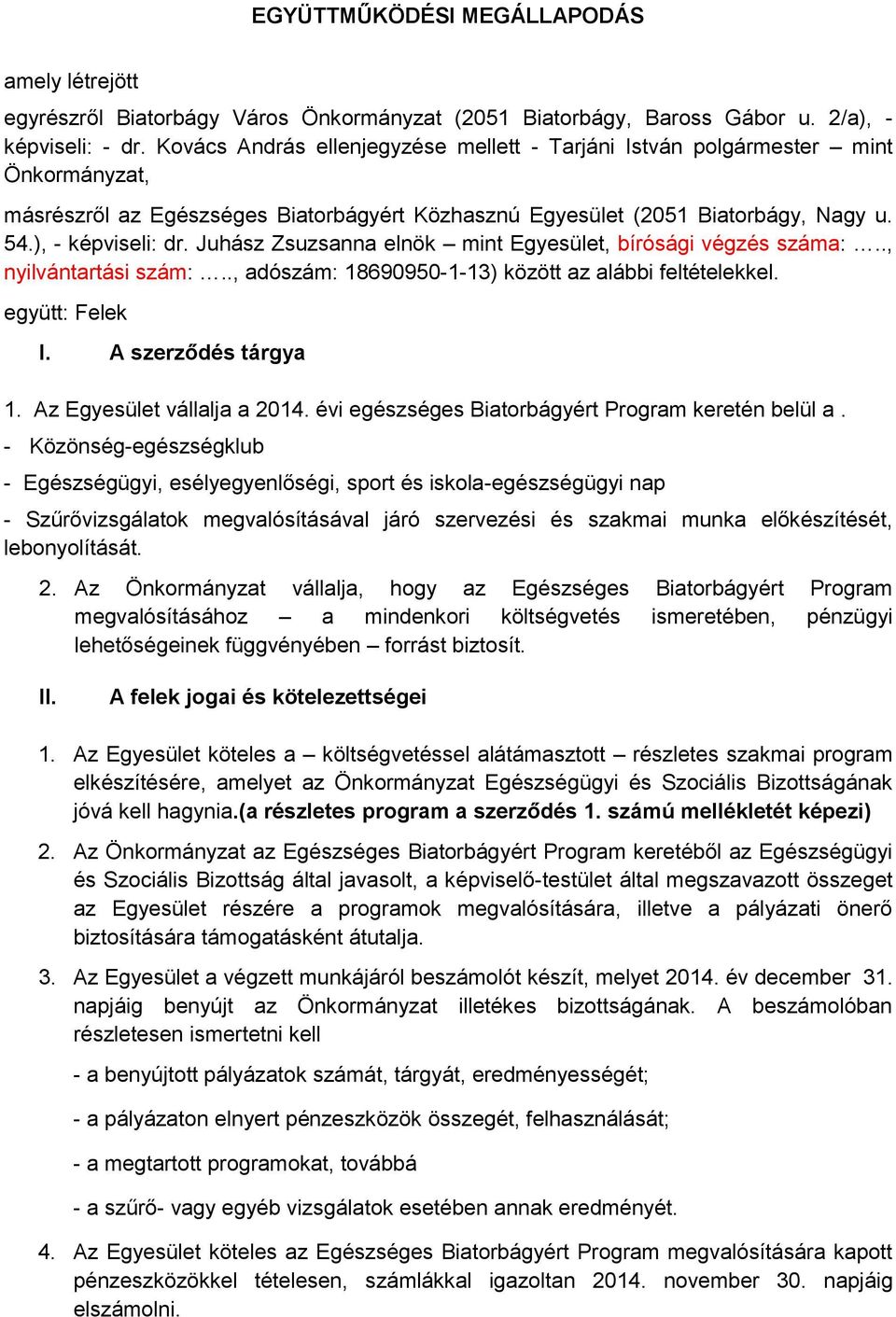 EGYÜTTMŰKÖDÉSI MEGÁLLAPODÁS

amely létrejött

egyrészről Biatorbágy Város Önkormányzat (2051 Biatorbágy, Baross Gábor u. 2/a), - képviseli: - dr. Kovács András ellenjegyzése mellett - Tarjáni István polgármester – mint Önkormányzat,

másrészről az Egészséges Biatorbágyért Közhasznú Egyesület (2051 Biatorbágy, Nagy u. 54.), - képviseli: dr. Juhász Zsuzsanna elnök – mint Egyesület, bírósági végzés száma: ….., nyilvántartási szám: ….., adószám: 18690950-1-13) között az alábbi feltételekkel.

együtt: Felek

I. A szerződés tárgya

1. Az Egyesület vállalja a 2014. évi egészséges Biatorbágyért Program keretén belül a .

- Közönség-egészségklub

- Egészségügyi, esélyegyenlőségi, sport és iskola-egészségügyi nap

- Szűrővizsgálatok megvalósításával járó szervezési és szakmai munka előkészítését, lebonyolítását.

2. Az Önkormányzat vállalja, hogy az Egészséges Biatorbágyért Program megvalósításához – a mindenkori költségvetés ismeretében, pénzügyi lehetőségeinek függvényében – forrást biztosít.

II. A felek jogai és kötelezettségei

1. Az Egyesület köteles a – költségvetéssel alátámasztott – részletes szakmai program elkészítésére, amelyet az Önkormányzat Egészségügyi és Szociális Bizottságának jóvá kell hagynia.(a részletes program a szerződés 1. számú mellékletét képezi)

2. Az Önkormányzat az Egészséges Biatorbágyért Program keretéből az Egészségügyi és Szociális Bizottság által javasolt, a képviselő-testület által megszavazott összeget az Egyesület részére a programok megvalósítására, illetve a pályázati önerő biztosítására támogatásként átutalja.

3. Az Egyesület a végzett munkájáról beszámolót készít, melyet 2014. év december 31. napjáig benyújt az Önkormányzat illetékes bizottságának. A beszámolóban részletesen ismertetni kell

- a benyújtott pályázatok számát, tárgyát, eredményességét;

- a pályázaton elnyert pénzeszközök összegét, felhasználását;

- a megtartott programokat, továbbá

- a szűrő- vagy egyéb vizsgálatok esetében annak eredményét.

4. Az Egyesület köteles az Egészséges Biatorbágyért Program megvalósítására kapott pénzeszközökkel tételesen, számlákkal igazoltan 2014. november 30. napjáig elszámolni.